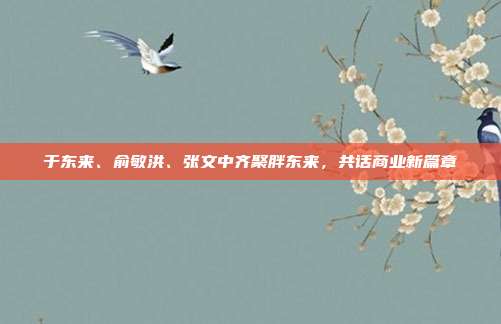 于东来、俞敏洪、张文中齐聚胖东来，共话商业新篇章